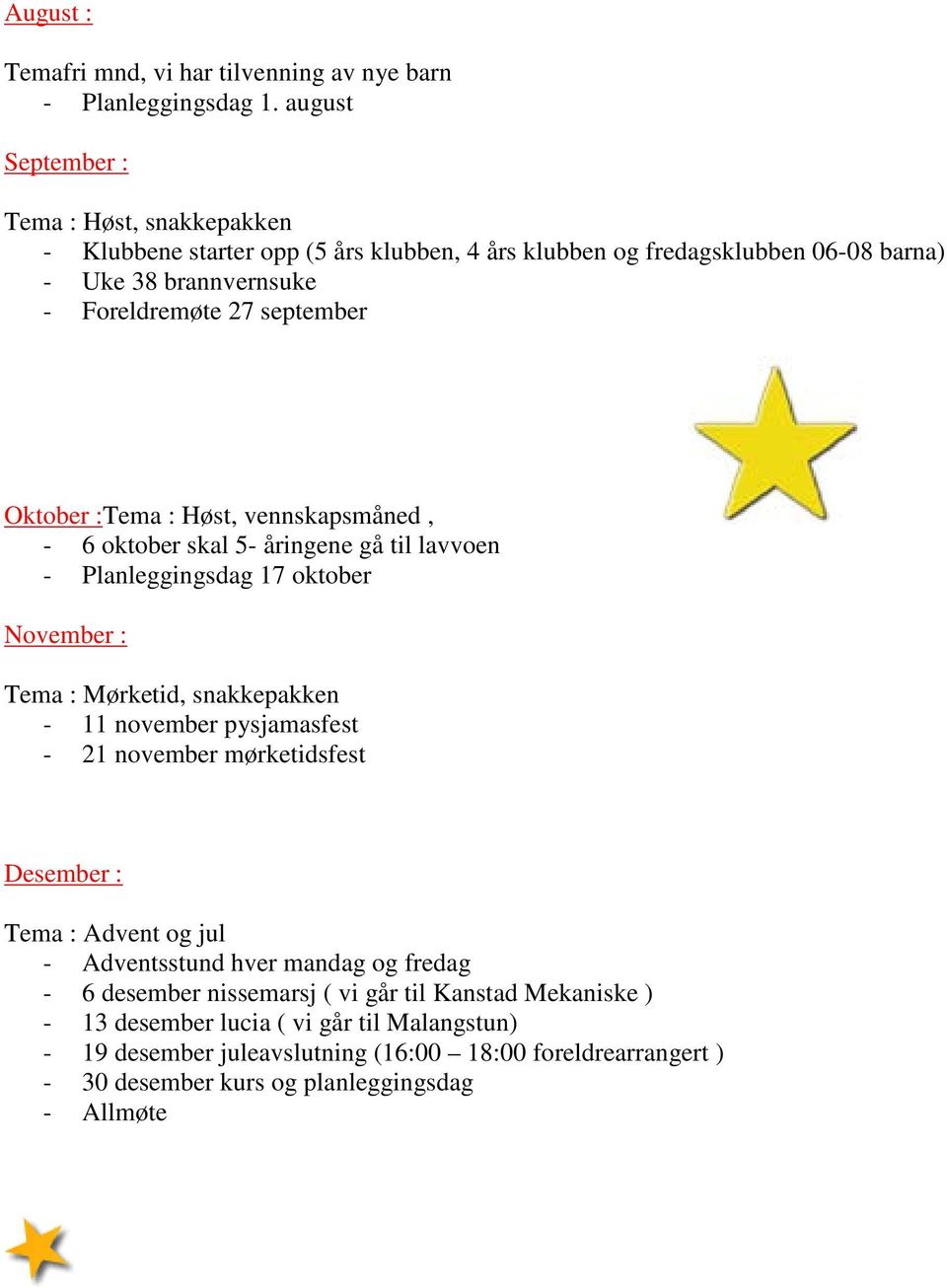 August :

Temafri mnd, vi har tilvenning av nye barn
- Planleggingsdag 1. august

September :

Tema : Høst, snakkepakken
- Klubbene starter opp (5 års klubben, 4 års klubben og fredagsklubben 06-08 barna)
- Uke 38 brannvernsuke
- Foreldremøte 27 september

Oktober :Tema : Høst, vennskapsmåned ,
- 6 oktober skal 5- åringene gå til lavvoen
- Planleggingsdag 17 oktober

November :

Tema : Mørketid, snakkepakken
- 11 november pysjamasfest
- 21 november mørketidsfest

Desember :

Tema : Advent og jul
- Adventsstund hver mandag og fredag
- 6 desember nissemarsj ( vi går til Kanstad Mekaniske )
- 13 desember lucia ( vi går til Malangstun)
- 19 desember juleavslutning (16:00 – 18:00 foreldrearrangert )
- 30 desember kurs og planleggingsdag
- Allmøte